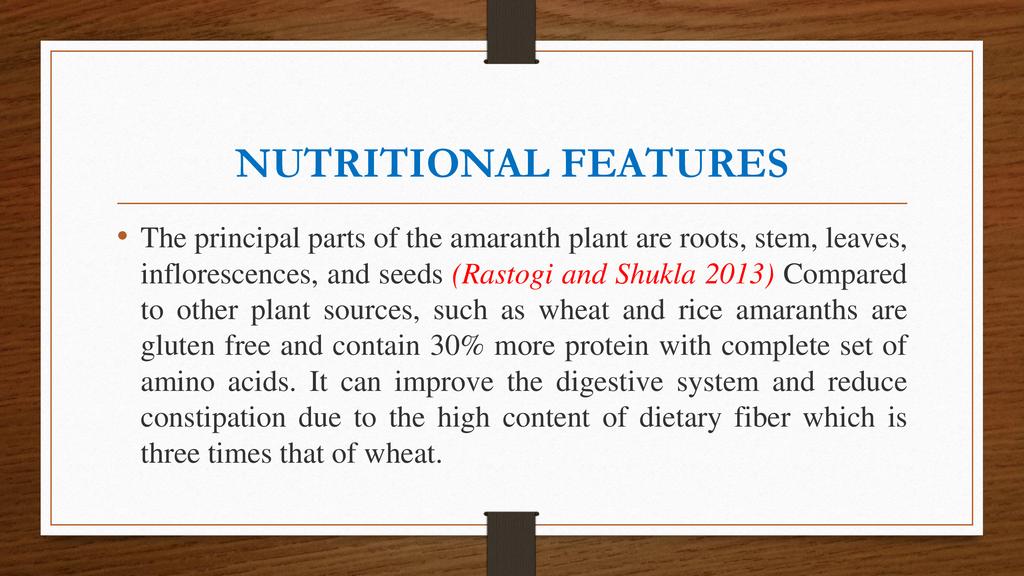 NUTRITIONAL FEATURES

• The principal parts of the amaranth plant are roots, stem, leaves, inflorescences, and seeds (Rastogi and Shukla 2013) Compared to other plant sources, such as wheat and rice amaranths are gluten free and contain 30% more protein with complete set of amino acids. It can improve the digestive system and reduce constipation due to the high content of dietary fiber which is three times that of wheat.